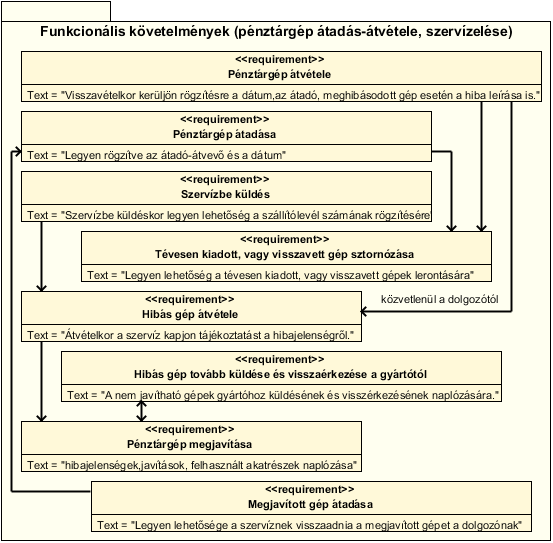 Funkcionális követelmények (pénztárgép átadás-átvétele, szervízelése)

<<requirement>>
Pénztárgép átvétele

Text = "Visszavételkor kerüljön rögzítésre a dátum,az átadó, meghibásodott gép esetén a hiba leírása is."

<<requirement>>
Pénztárgép átadása

Text = "Legyen rögzítve az átadó-átvevő és a dátum"

<<requirement>>
Szervízbe küldés

Text = "Szervízbe küldéskor legyen lehetőség a szállítólevél számának rögzítésére

<<requirement>>
Tévesen kiadott, vagy visszavett gép sztornózása

Text = "Legyen lehetőség a tévesen kiadott, vagy visszavett gépek lerontására"

közvetlenül a dolgozótól

<<requirement>>
Hibás gép átvétele

Text = "Átvételkor a szervíz kapjon tájékoztatást a hibajelenségről."

<<requirement>>
Hibás gép tovább küldése és visszaérkezése a gyártótól

Text = "A nem javítható gépek gyártóhoz küldésének és visszérkezésének naplózására."

<<requirement>>
Pénztárgép megjavítása

Text = "hibajelenségek,javítások, felhasznált akatrészek naplózása"

<<requirement>>
Megjavított gép átadása

Text = "Legyen lehetősége a szervíznek visszaadnia a megjavított gépet a dolgozónak"